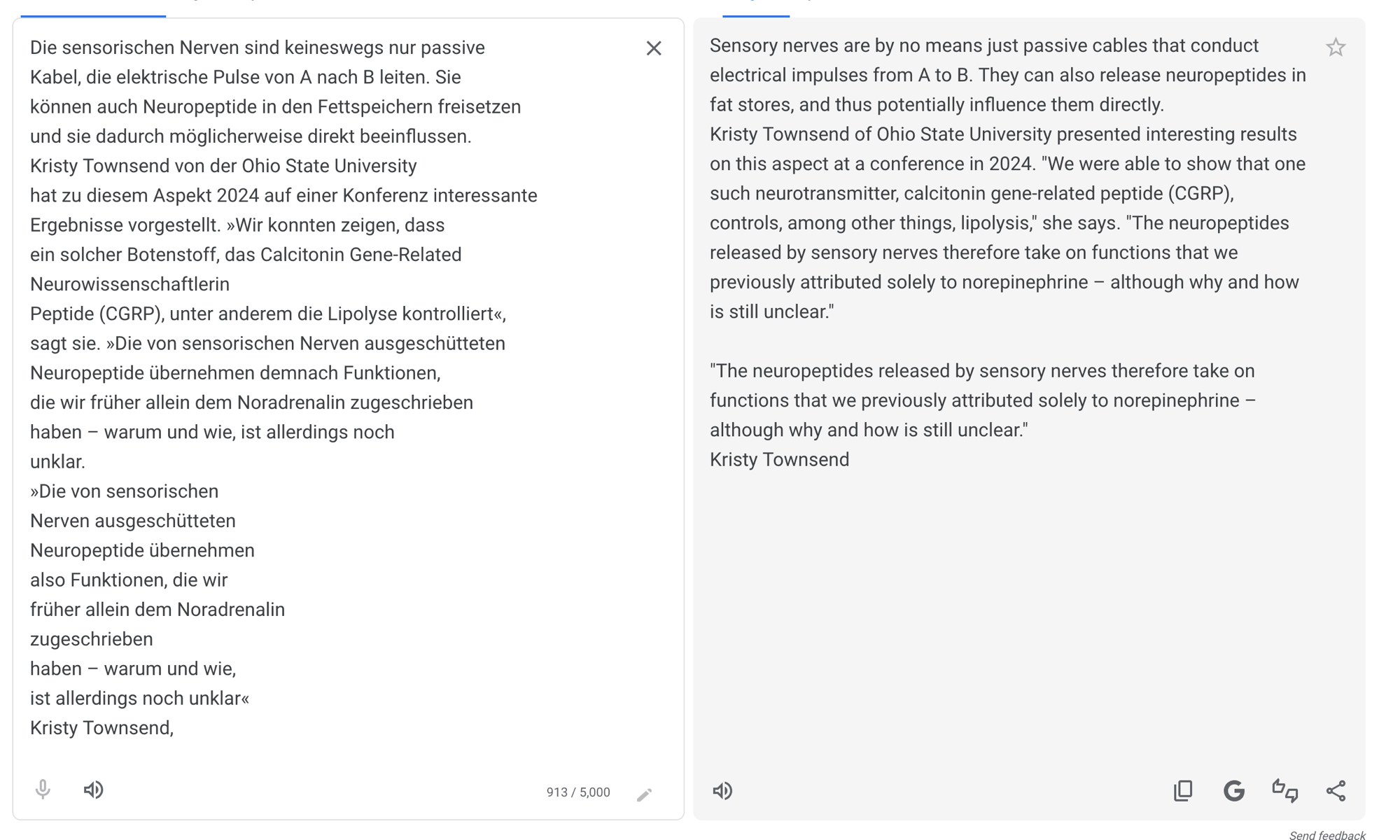 Die sensorischen Nerven sind keineswegs nur passive Kabel, die elektrische Pulse von A nach B leiten. Sie können auch Neuropeptide in den Fettspeichern freisetzen und sie dadurch möglicherweise direkt beeinflussen.
Kristy Townsend von der Ohio State University
hat zu diesem Aspekt 2024 auf einer Konferenz interessante Ergebnisse vorgestellt. »Wir konnten zeigen, dass ein solcher Botenstoff, das Calcitonin Gene-Related
Neurowissenschaftlerin
Peptide (CGRP), unter anderem die Lipolyse kontrolliert«, sagt sie. »Die von sensorischen Nerven ausgeschütteten Neuropeptide übernehmen demnach Funktionen, die wir früher allein dem Noradrenalin zugeschrieben haben – warum und wie, ist allerdings noch unklar.
»Die von sensorischen
Nerven ausgeschütteten
Neuropeptide übernehmen
also Funktionen, die wir
früher allein dem Noradrenalin
zugeschrieben
haben – warum und wie,
ist allerdings noch unklar«
Kristy Townsend,

913 / 5,000

Sensory nerves are by no means just passive cables that conduct electrical impulses from A to B. They can also release neuropeptides in fat stores, and thus potentially influence them directly.
Kristy Townsend of Ohio State University presented interesting results on this aspect at a conference in 2024. "We were able to show that one such neurotransmitter, calcitonin gene-related peptide (CGRP), controls, among other things, lipolysis," she says. "The neuropeptides released by sensory nerves therefore take on functions that we previously attributed solely to norepinephrine – although why and how is still unclear."

"The neuropeptides released by sensory nerves therefore take on functions that we previously attributed solely to norepinephrine – although why and how is still unclear."
Kristy Townsend

Send feedback